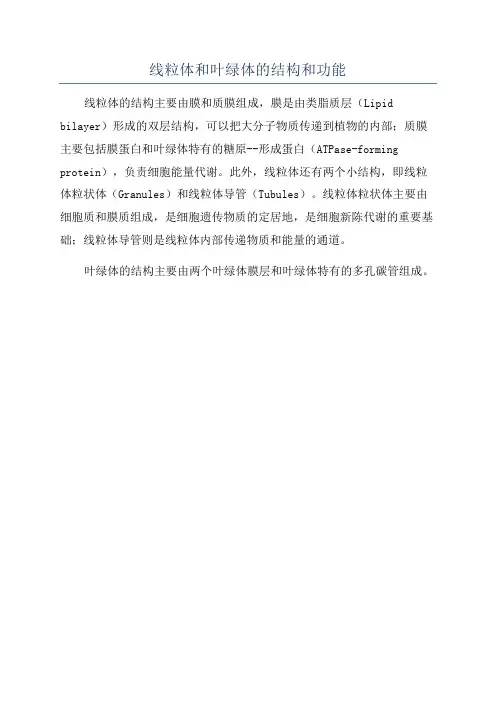 线粒体和叶绿体的结构和功能

线粒体的结构主要由膜和质膜组成，膜是由类脂质层（Lipid bilayer）形成的双层结构，可以把大分子物质传递到植物的内部；质膜主要包括膜蛋白和叶绿体特有的糖原--形成蛋白（ATPase-forming protein），负责细胞能量代谢。此外，线粒体还有两个小结构，即线粒体粒状体（Granules）和线粒体导管（Tubules）。线粒体粒状体主要由细胞质和膜质组成，是细胞遗传物质的定居地，是细胞新陈代谢的重要基础；线粒体导管则是线粒体内部传递物质和能量的通道。

叶绿体的结构主要由两个叶绿体膜层和叶绿体特有的多孔碳管组成。